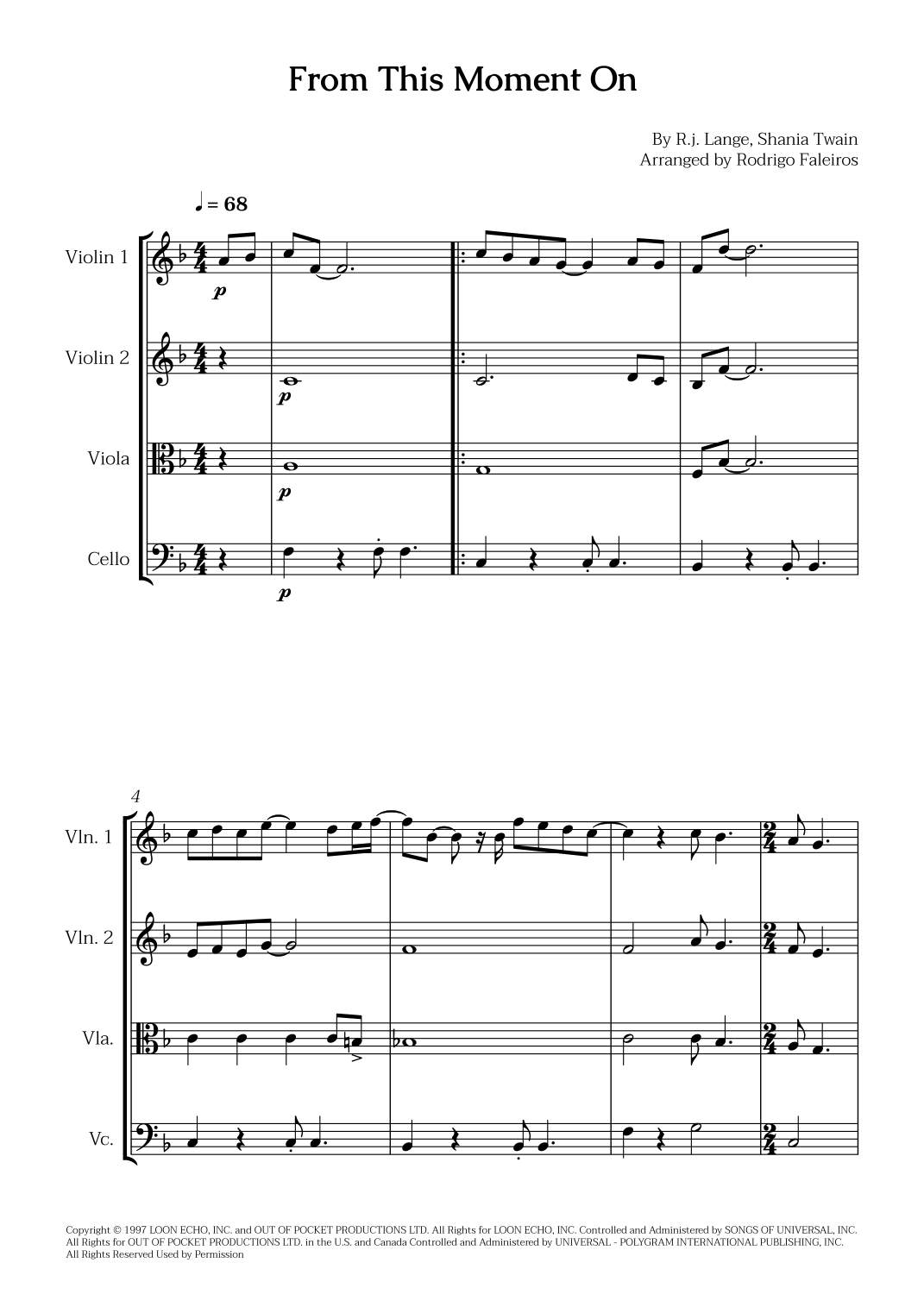 From This Moment On

By R.j. Lange, Shania Twain
Arranged by Rodrigo Faleiros

♩ = 68

Violin 1

p

Violin 2

p

Viola

p

Cello

p

4

Vln. 1

Vln. 2

Vla.

Vc.

Copyright © 1997 LOON ECHO, INC. and OUT OF POCKET PRODUCTIONS LTD. All Rights for LOON ECHO, INC. Controlled and Administered by SONGS OF UNIVERSAL, INC.
All Rights for OUT OF POCKET PRODUCTIONS LTD. in the U.S. and Canada Controlled and Administered by UNIVERSAL - POLYGRAM INTERNATIONAL PUBLISHING, INC.
All Rights Reserved Used by Permission